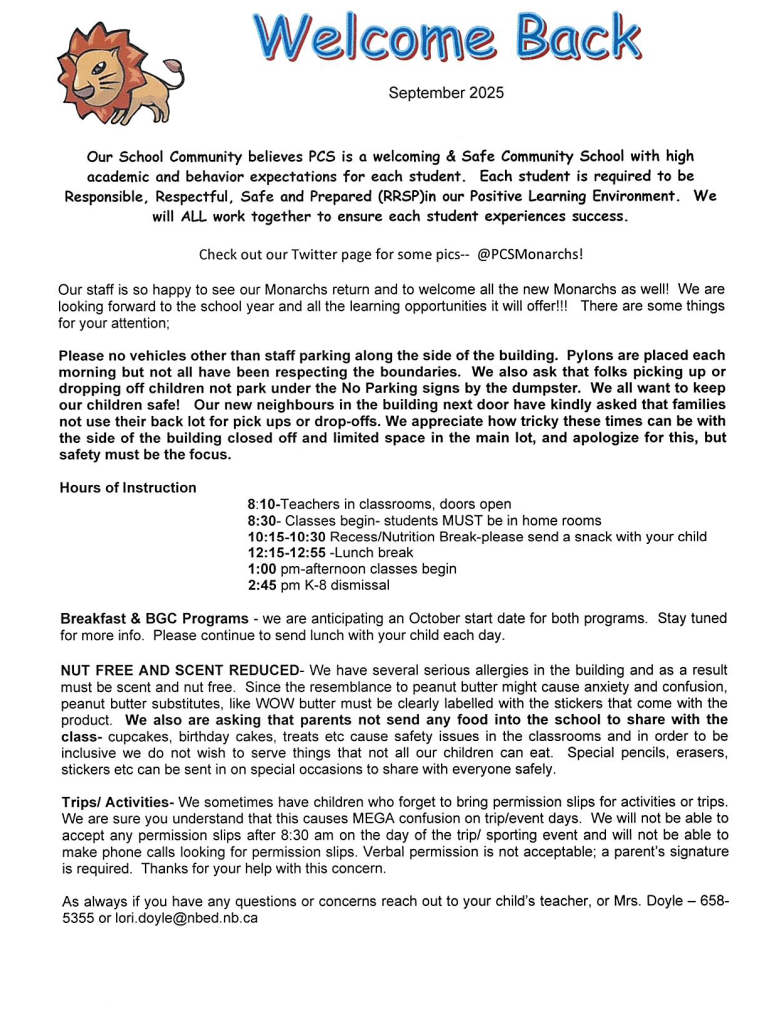 Welcome Back

September 2025

Our School Community believes PCS is a welcoming & Safe Community School with high academic and behavior expectations for each student. Each student is required to be Responsible, Respectful, Safe and Prepared (RRSP)in our Positive Learning Environment. We will ALL work together to ensure each student experiences success.

Check out our Twitter page for some pics-- @PCSMonarchs!

Our staff is so happy to see our Monarchs return and to welcome all the new Monarchs as well! We are looking forward to the school year and all the learning opportunities it will offer!!! There are some things for your attention;

Please no vehicles other than staff parking along the side of the building. Pylons are placed each morning but not all have been respecting the boundaries. We also ask that folks picking up or dropping off children not park under the No Parking signs by the dumpster. We all want to keep our children safe! Our new neighbours in the building next door have kindly asked that families not use their back lot for pick ups or drop-offs. We appreciate how tricky these times can be with the side of the building closed off and limited space in the main lot, and apologize for this, but safety must be the focus.

Hours of Instruction
8:10-Teachers in classrooms, doors open
8:30- Classes begin- students MUST be in home rooms
10:15-10:30 Recess/Nutrition Break-please send a snack with your child
12:15-12:55 -Lunch break
1:00 pm-afternoon classes begin
2:45 pm K-8 dismissal

Breakfast & BGC Programs - we are anticipating an October start date for both programs. Stay tuned for more info. Please continue to send lunch with your child each day.

NUT FREE AND SCENT REDUCED- We have several serious allergies in the building and as a result must be scent and nut free. Since the resemblance to peanut butter might cause anxiety and confusion, peanut butter substitutes, like WOW butter must be clearly labelled with the stickers that come with the product. We also are asking that parents not send any food into the school to share with the class- cupcakes, birthday cakes, treats etc cause safety issues in the classrooms and in order to be inclusive we do not wish to serve things that not all our children can eat. Special pencils, erasers, stickers etc can be sent in on special occasions to share with everyone safely.

Trips/ Activities- We sometimes have children who forget to bring permission slips for activities or trips. We are sure you understand that this causes MEGA confusion on trip/event days. We will not be able to accept any permission slips after 8:30 am on the day of the trip/ sporting event and will not be able to make phone calls looking for permission slips. Verbal permission is not acceptable; a parent's signature is required. Thanks for your help with this concern.

As always if you have any questions or concerns reach out to your child's teacher, or Mrs. Doyle – 658-5355 or lori.doyle@nbed.nb.ca